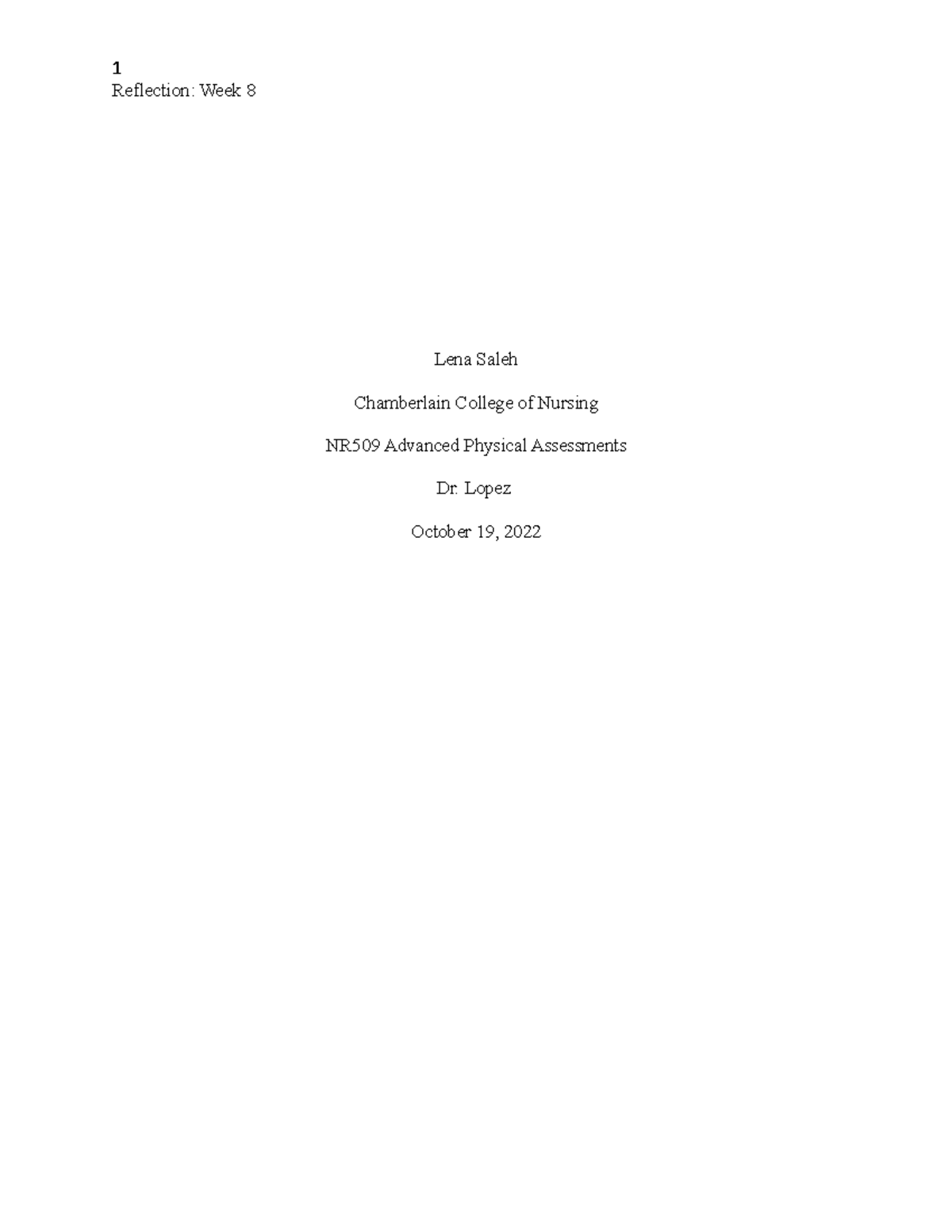 1
Reflection: Week 8

Lena Saleh

Chamberlain College of Nursing

NR509 Advanced Physical Assessments

Dr. Lopez

October 19, 2022